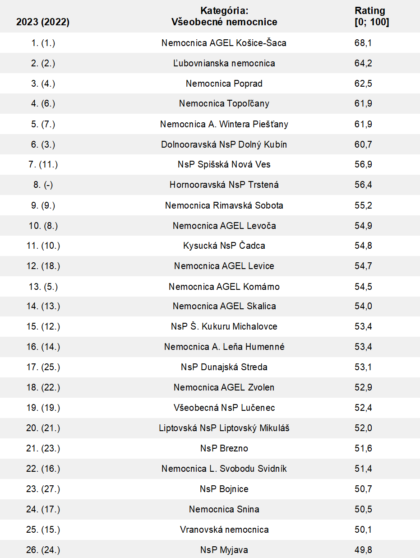 | 2023 (2022) | Kategória: Všeobecné nemocnice | Rating [0; 100] |
|---|---|---|
| 1. (1.) | Nemocnica AGEL Košice-Šaca | 68,1 |
| 2. (2.) | Ľubovnianska nemocnica | 64,2 |
| 3. (4.) | Nemocnica Poprad | 62,5 |
| 4. (6.) | Nemocnica Topoľčany | 61,9 |
| 5. (7.) | Nemocnica A. Wintera Piešťany | 61,9 |
| 6. (3.) | Dolnooravská NsP Dolný Kubín | 60,7 |
| 7. (11.) | NsP Spišská Nová Ves | 56,9 |
| 8. (-) | Hornooravská NsP Trstená | 56,4 |
| 9. (9.) | Nemocnica Rimavská Sobota | 55,2 |
| 10. (8.) | Nemocnica AGEL Levoča | 54,9 |
| 11. (10.) | Kysucká NsP Čadca | 54,8 |
| 12. (18.) | Nemocnica AGEL Levice | 54,7 |
| 13. (5.) | Nemocnica AGEL Komárno | 54,5 |
| 14. (13.) | Nemocnica AGEL Skalica | 54,0 |
| 15. (12.) | NsP Š. Kukuru Michalovce | 53,4 |
| 16. (14.) | Nemocnica A. Leňa Humenné | 53,4 |
| 17. (25.) | NsP Dunajská Streda | 53,1 |
| 18. (22.) | Nemocnica AGEL Zvolen | 52,9 |
| 19. (19.) | Všeobecná NsP Lučenec | 52,4 |
| 20. (21.) | Liptovská NsP Liptovský Mikuláš | 52,0 |
| 21. (23.) | NsP Brezno | 51,6 |
| 22. (16.) | Nemocnica L. Svobodu Svidník | 51,4 |
| 23. (27.) | NsP Bojnice | 50,7 |
| 24. (17.) | Nemocnica Snina | 50,5 |
| 25. (15.) | Vranovská nemocnica | 50,1 |
| 26. (24.) | NsP Myjava | 49,8 |